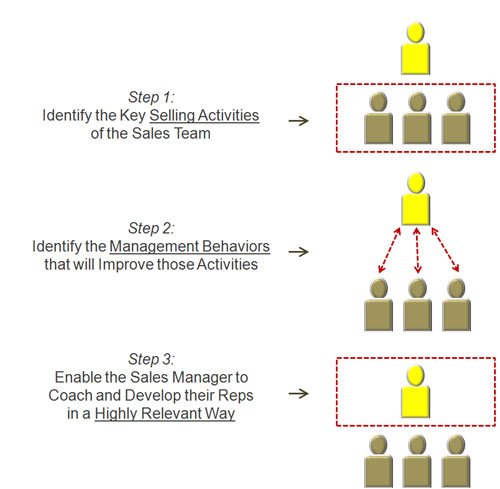 Step 1:
Identify the Key Selling Activities of the Sales Team →

Step 2:
Identify the Management Behaviors that will Improve those Activities →

Step 3:
Enable the Sales Manager to Coach and Develop their Reps in a Highly Relevant Way →